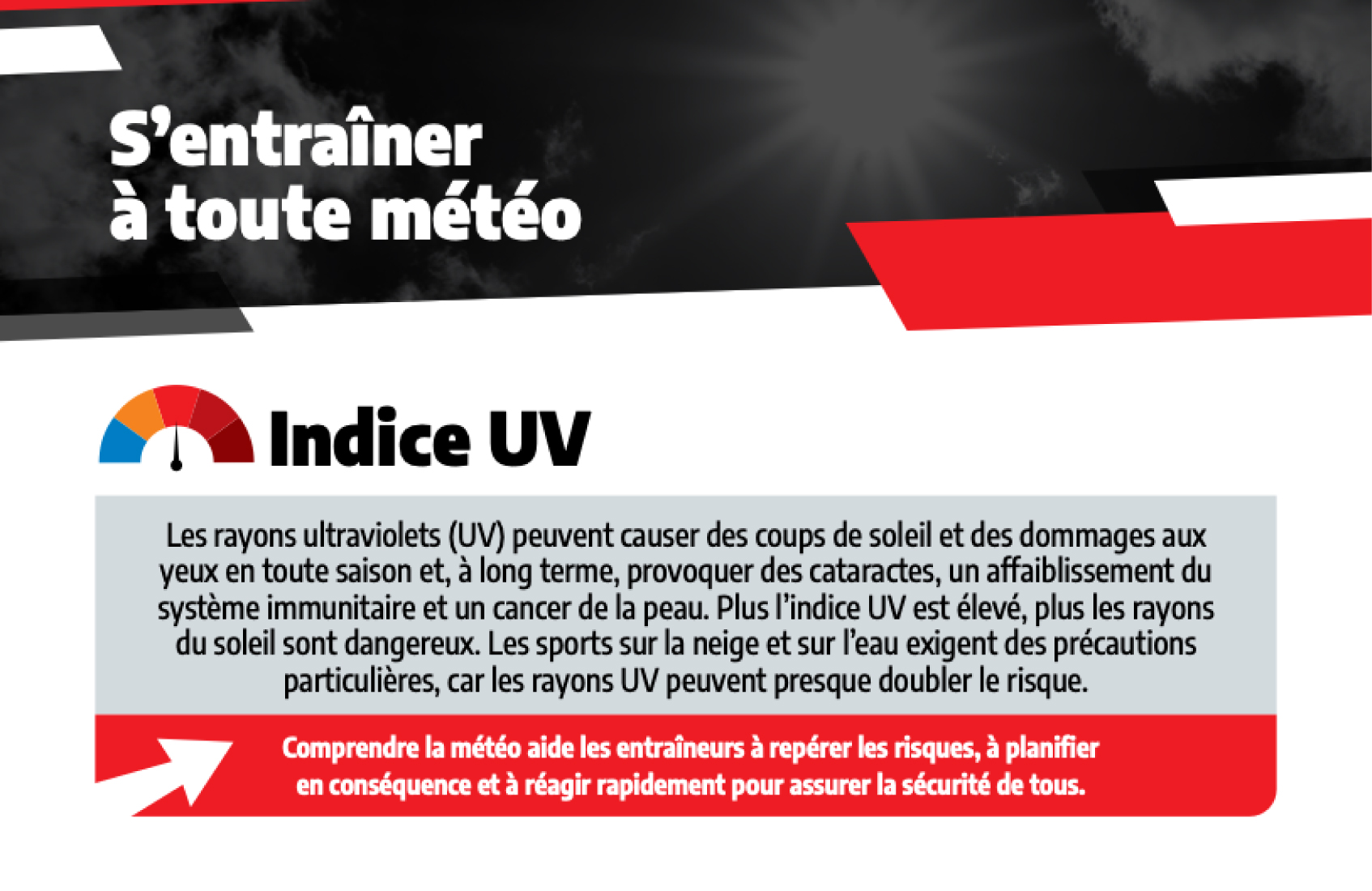 S'entraîner
à toute météo

Indice UV

Les rayons ultraviolets (UV) peuvent causer des coups de soleil et des dommages aux yeux en toute saison et, à long terme, provoquer des cataractes, un affaiblissement du système immunitaire et un cancer de la peau. Plus l'indice UV est élevé, plus les rayons du soleil sont dangereux. Les sports sur la neige et sur l'eau exigent des précautions particulières, car les rayons UV peuvent presque doubler le risque.

Comprendre la météo aide les entraîneurs à repérer les risques, à planifier en conséquence et à réagir rapidement pour assurer la sécurité de tous.